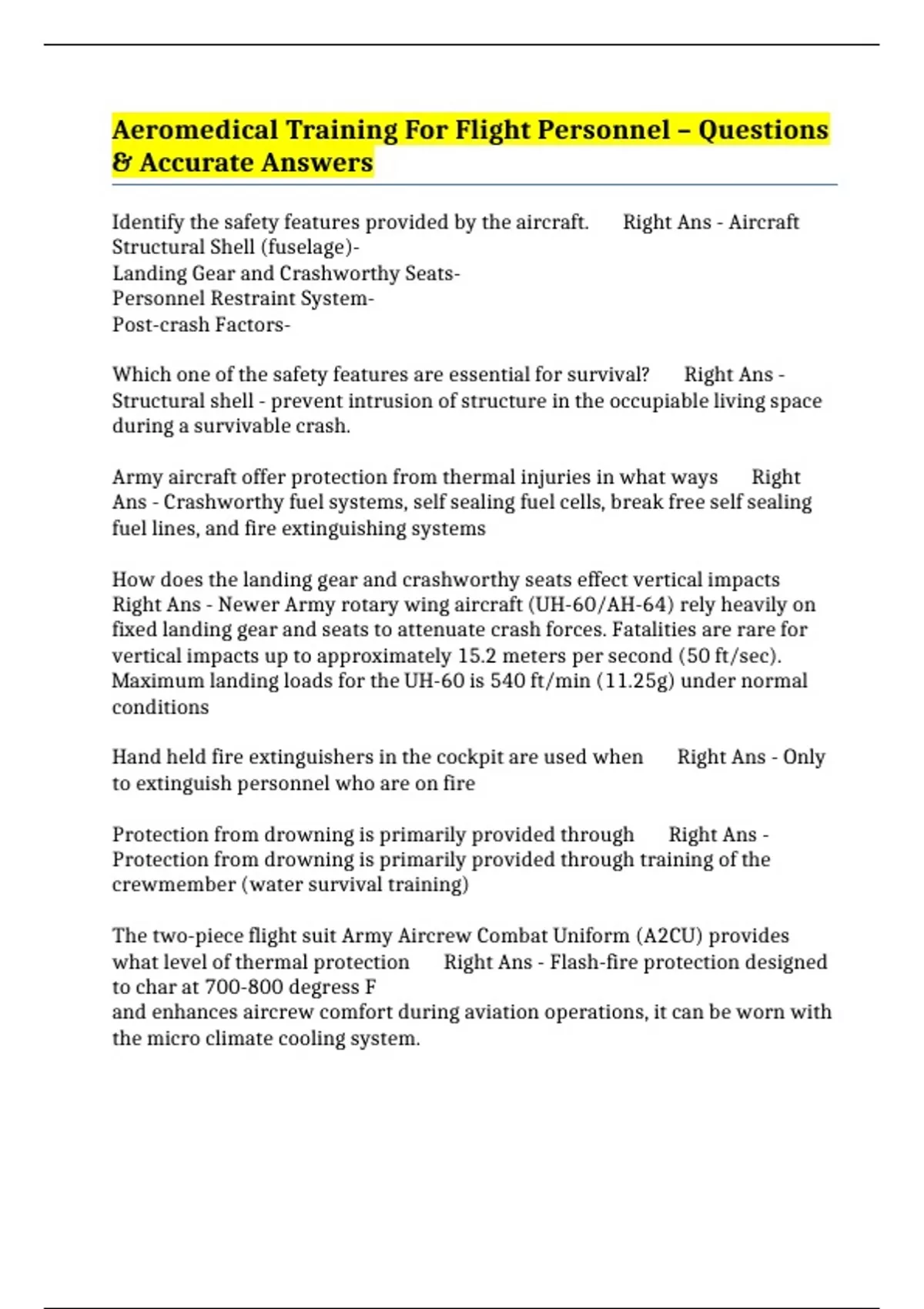 Aeromedical Training For Flight Personnel – Questions & Accurate Answers

Identify the safety features provided by the aircraft.      Right Ans - Aircraft Structural Shell (fuselage)-
Landing Gear and Crashworthy Seats-
Personnel Restraint System-
Post-crash Factors-

Which one of the safety features are essential for survival?      Right Ans - Structural shell - prevent intrusion of structure in the occupiable living space during a survivable crash.

Army aircraft offer protection from thermal injuries in what ways      Right Ans - Crashworthy fuel systems, self sealing fuel cells, break free self sealing fuel lines, and fire extinguishing systems

How does the landing gear and crashworthy seats effect vertical impacts      Right Ans - Newer Army rotary wing aircraft (UH-60/AH-64) rely heavily on fixed landing gear and seats to attenuate crash forces. Fatalities are rare for vertical impacts up to approximately 15.2 meters per second (50 ft/sec). Maximum landing loads for the UH-60 is 540 ft/min (11.25g) under normal conditions

Hand held fire extinguishers in the cockpit are used when      Right Ans - Only to extinguish personnel who are on fire

Protection from drowning is primarily provided through      Right Ans - Protection from drowning is primarily provided through training of the crewmember (water survival training)

The two-piece flight suit Army Aircrew Combat Uniform (A2CU) provides what level of thermal protection      Right Ans - Flash-fire protection designed to char at 700-800 degress F
and enhances aircrew comfort during aviation operations, it can be worn with the micro climate cooling system.